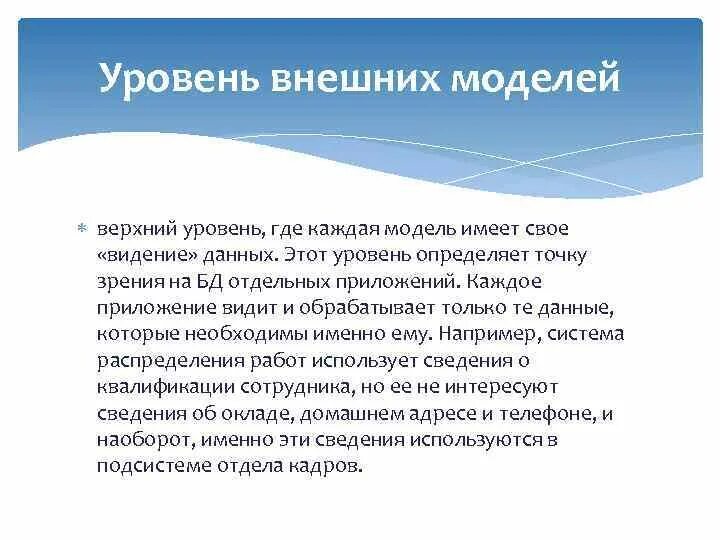 Уровень внешних моделей

* верхний уровень, где каждая модель имеет свое «видение» данных. Этот уровень определяет точку зрения на БД отдельных приложений. Каждое приложение видит и обрабатывает только те данные, которые необходимы именно ему. Например, система распределения работ использует сведения о квалификации сотрудника, но ее не интересуют сведения об окладе, домашнем адресе и телефоне, и наоборот, именно эти сведения используются в подсистеме отдела кадров.